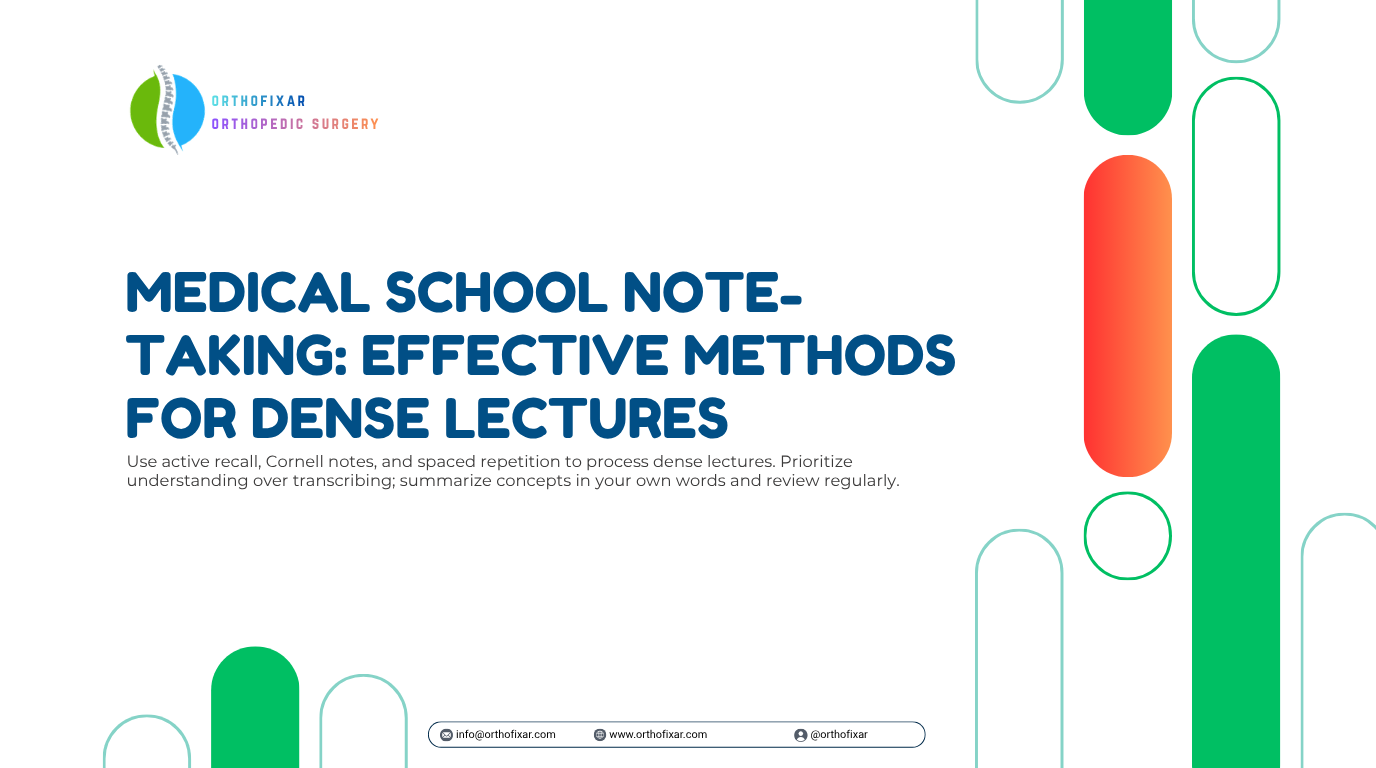 ORTHOFIXAR
ORTHOPEDIC SURGERY

MEDICAL SCHOOL NOTE-TAKING: EFFECTIVE METHODS FOR DENSE LECTURES

Use active recall, Cornell notes, and spaced repetition to process dense lectures. Prioritize understanding over transcribing; summarize concepts in your own words and review regularly.

info@orthofixar.com www.orthofixar.com @orthofixar